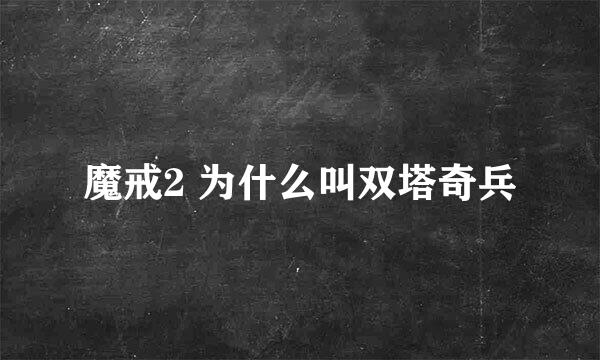 魔戒2 为什么叫双塔奇兵